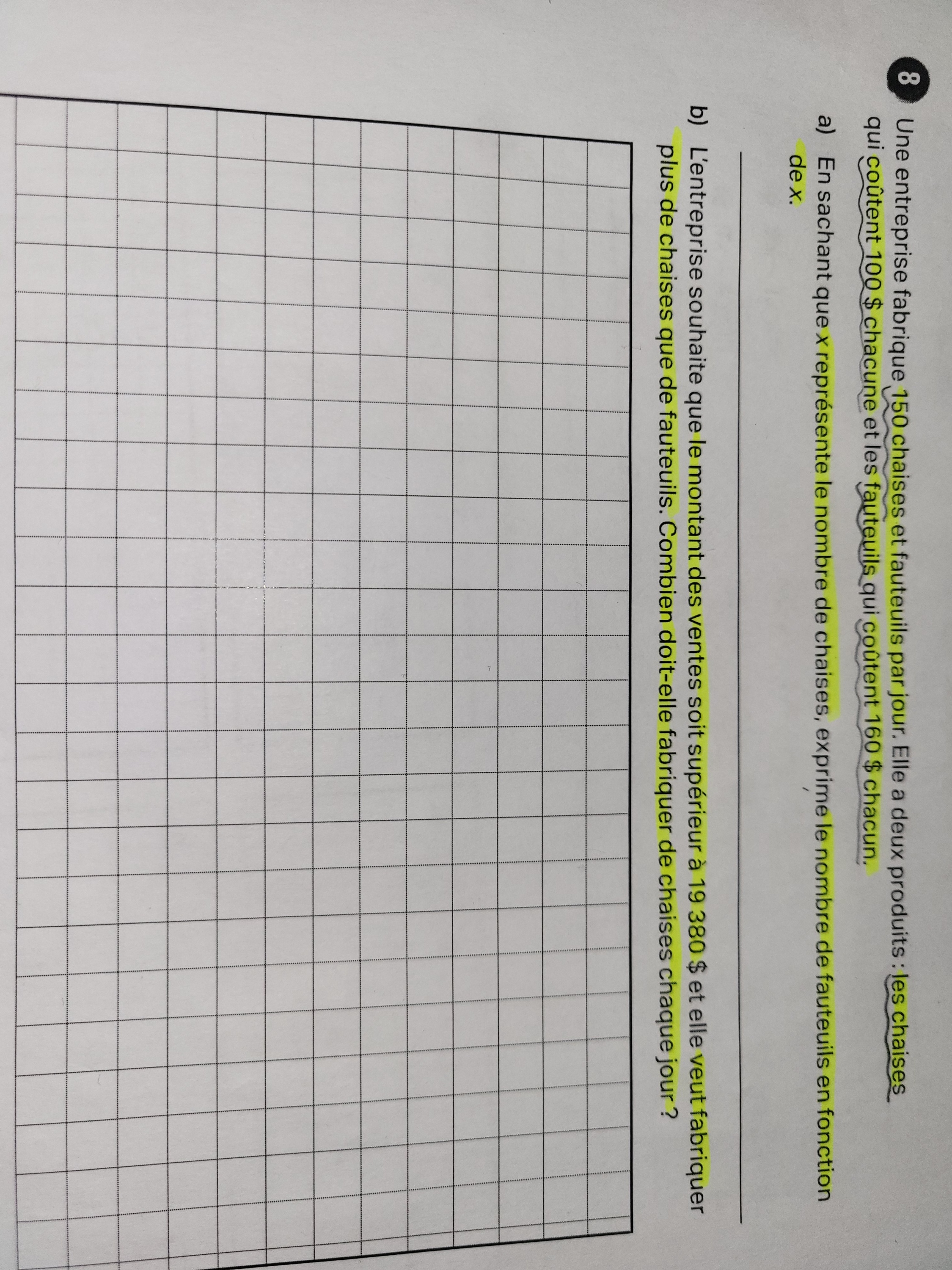 8 Une entreprise fabrique 150 chaises et fauteuils par jour. Elle a deux produits : les chaises qui coûtent 100 $ chacune et les fauteuils qui coûtent 160 $ chacun.

a) En sachant que x représente le nombre de chaises, exprime le nombre de fauteuils en fonction de x.

____

b) L'entreprise souhaite que le montant des ventes soit supérieur à 19 380 $ et elle veut fabriquer plus de chaises que de fauteuils. Combien doit-elle fabriquer de chaises chaque jour ?